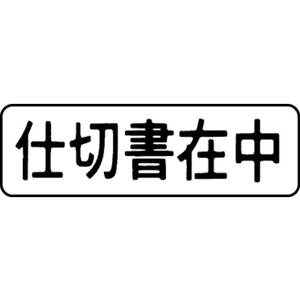 仕切書在中